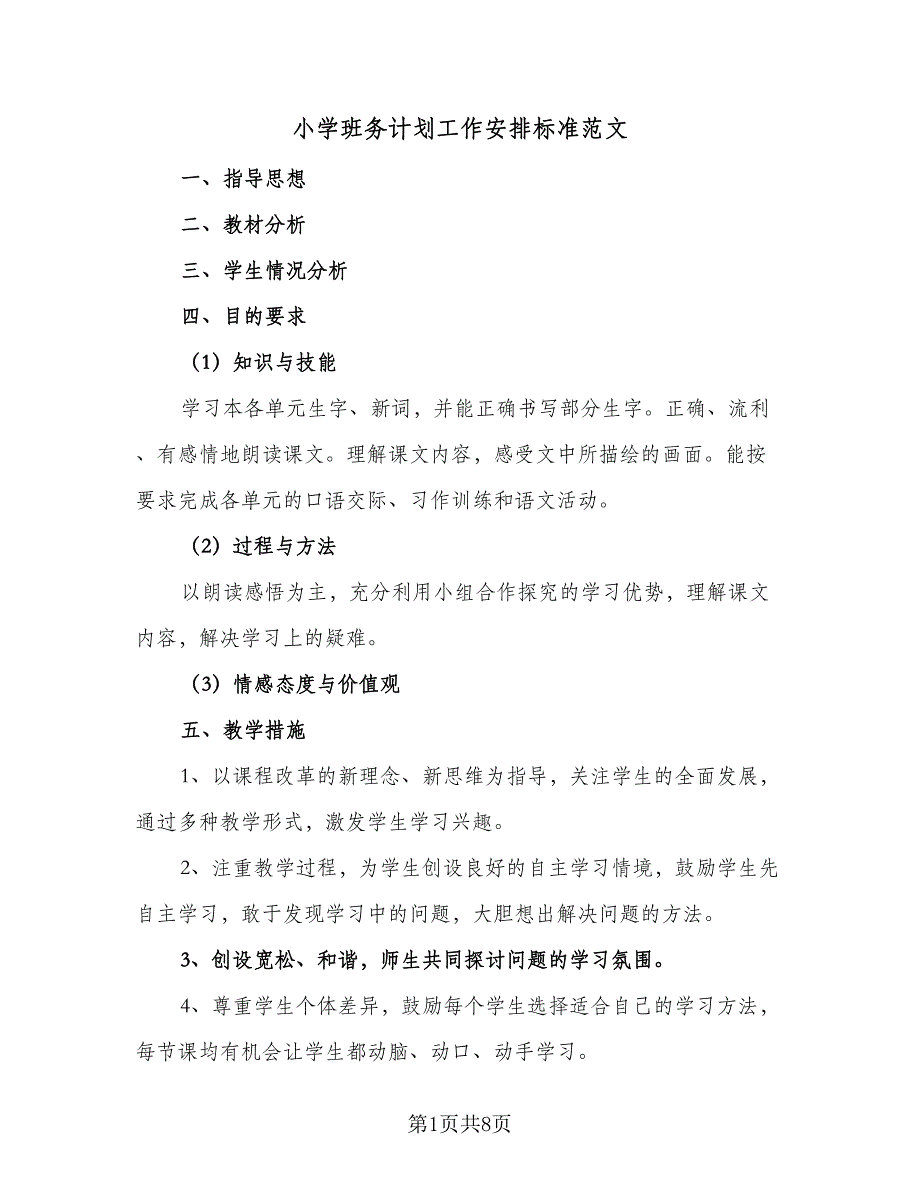 小学班务计划工作安排标准范文

一、指导思想

二、教材分析

三、学生情况分析

四、目的要求

（1）知识与技能

学习本各单元生字、新词，并能正确书写部分生字。正确、流利、有感情地朗读课文。理解课文内容，感受文中所描绘的画面。能按要求完成各单元的口语交际、习作训练和语文活动。

（2）过程与方法

以朗读感悟为主，充分利用小组合作探究的学习优势，理解课文内容，解决学习上的疑难。

（3）情感态度与价值观

五、教学措施

1、以课程改革的新理念、新思维为指导，关注学生的全面发展，通过多种教学形式，激发学生学习兴趣。

2、注重教学过程，为学生创设良好的自主学习情境，鼓励学生先自主学习，敢于发现学习中的问题，大胆想出解决问题的方法。

3、创设宽松、和谐，师生共同探讨问题的学习氛围。

4、尊重学生个体差异，鼓励每个学生选择适合自己的学习方法，每节课均有机会让学生都动脑、动口、动手学习。

第1页共8页